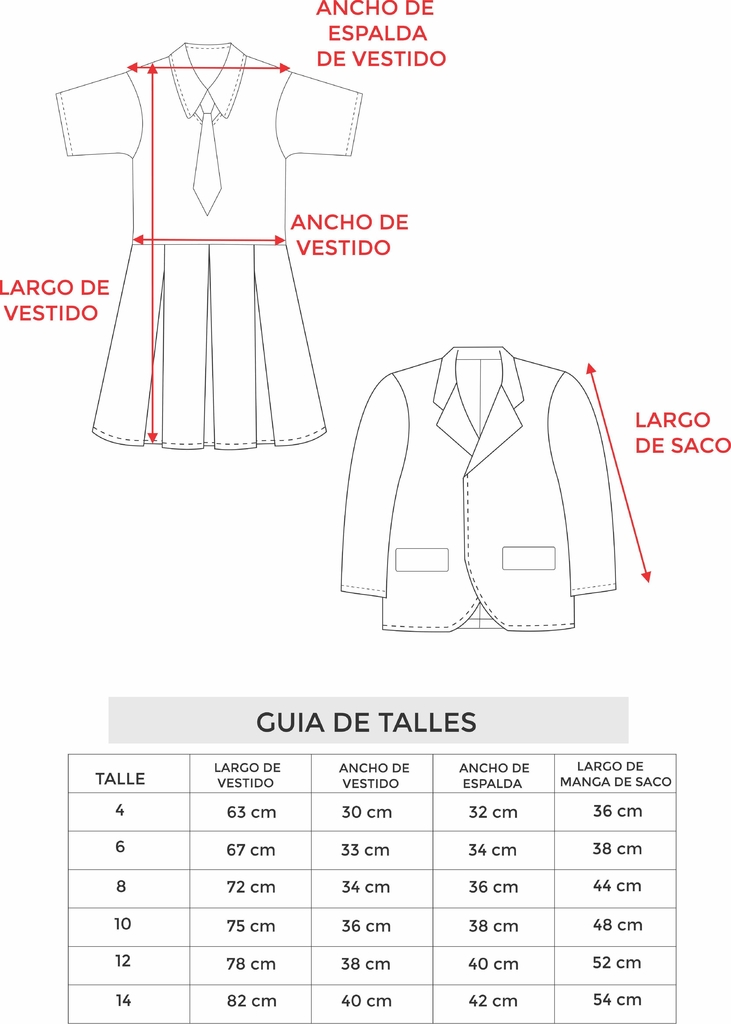 ANCHO DE ESPALDA DE VESTIDO

ANCHO DE VESTIDO

LARGO DE VESTIDO

LARGO DE SACO

GUIA DE TALLES

| TALLE | LARGO DE VESTIDO | ANCHO DE VESTIDO | ANCHO DE ESPALDA | LARGO DE MANGA DE SACO |
|---|---|---|---|---|
| 4 | 63 cm | 30 cm | 32 cm | 36 cm |
| 6 | 67 cm | 33 cm | 34 cm | 38 cm |
| 8 | 72 cm | 34 cm | 36 cm | 44 cm |
| 10 | 75 cm | 36 cm | 38 cm | 48 cm |
| 12 | 78 cm | 38 cm | 40 cm | 52 cm |
| 14 | 82 cm | 40 cm | 42 cm | 54 cm |